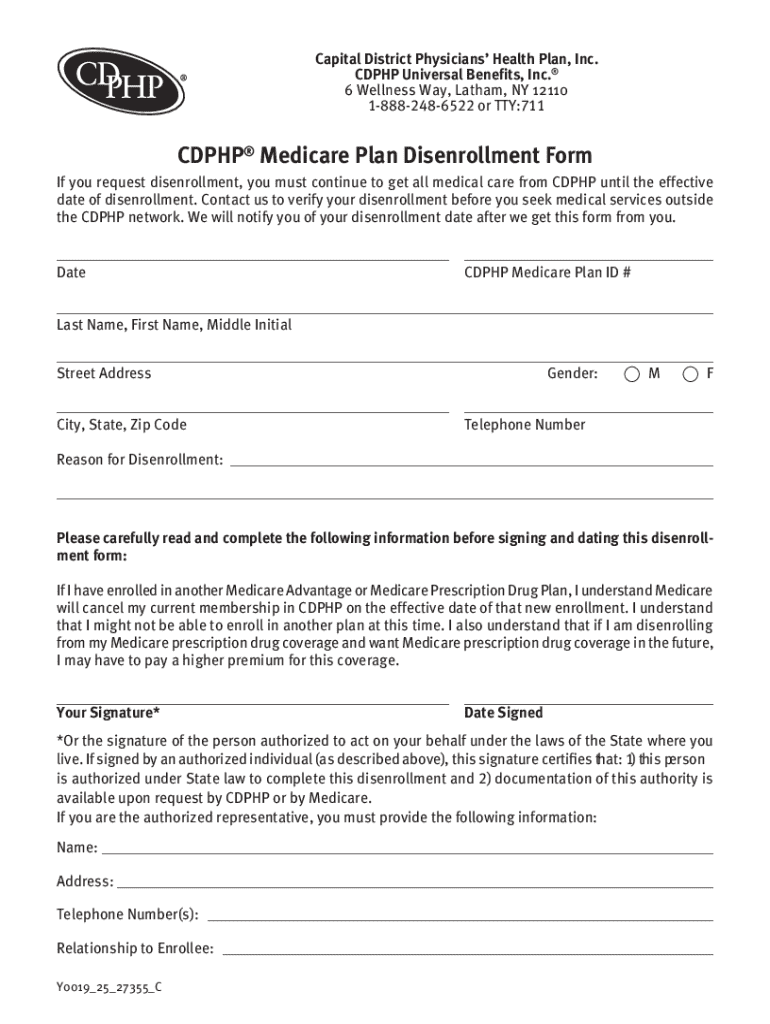 CDPHP®

Capital District Physicians' Health Plan, Inc.
CDPHP Universal Benefits, Inc.®
6 Wellness Way, Latham, NY 12110
1-888-248-6522 or TTY:711

CDPHP® Medicare Plan Disenrollment Form

If you request disenrollment, you must continue to get all medical care from CDPHP until the effective date of disenrollment. Contact us to verify your disenrollment before you seek medical services outside the CDPHP network. We will notify you of your disenrollment date after we get this form from you.

Date

CDPHP Medicare Plan ID #

Last Name, First Name, Middle Initial

Street Address

Gender: M F

City, State, Zip Code

Telephone Number

Reason for Disenrollment:

Please carefully read and complete the following information before signing and dating this disenrollment form:

If I have enrolled in another Medicare Advantage or Medicare Prescription Drug Plan, I understand Medicare will cancel my current membership in CDPHP on the effective date of that new enrollment. I understand that I might not be able to enroll in another plan at this time. I also understand that if I am disenrolling from my Medicare prescription drug coverage and want Medicare prescription drug coverage in the future, I may have to pay a higher premium for this coverage.

Your Signature*

Date Signed

*Or the signature of the person authorized to act on your behalf under the laws of the State where you live. If signed by an authorized individual (as described above), this signature certifies that: 1) this person is authorized under State law to complete this disenrollment and 2) documentation of this authority is available upon request by CDPHP or by Medicare.
If you are the authorized representative, you must provide the following information:

Name:

Address:

Telephone Number(s):

Relationship to Enrollee:

Y0019_25_27355_C